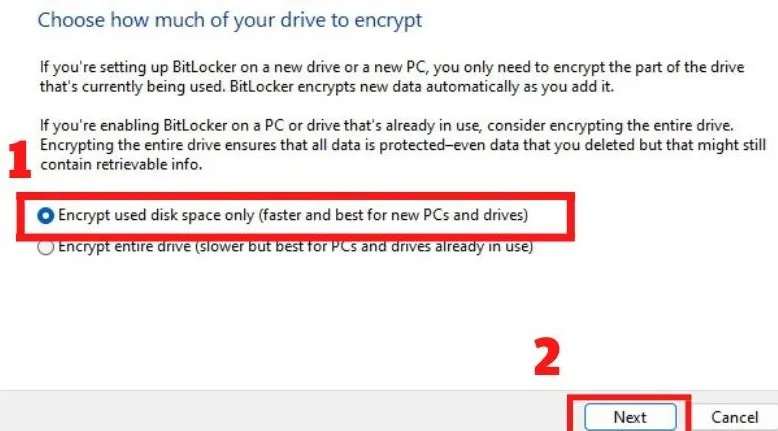 Choose how much of your drive to encrypt

If you're setting up BitLocker on a new drive or a new PC, you only need to encrypt the part of the drive that's currently being used. BitLocker encrypts new data automatically as you add it.

If you're enabling BitLocker on a PC or drive that's already in use, consider encrypting the entire drive. Encrypting the entire drive ensures that all data is protected–even data that you deleted but that might still contain retrievable info.

1

Encrypt used disk space only (faster and best for new PCs and drives)

Encrypt entire drive (slower but best for PCs and drives already in use)

2

Next

Cancel